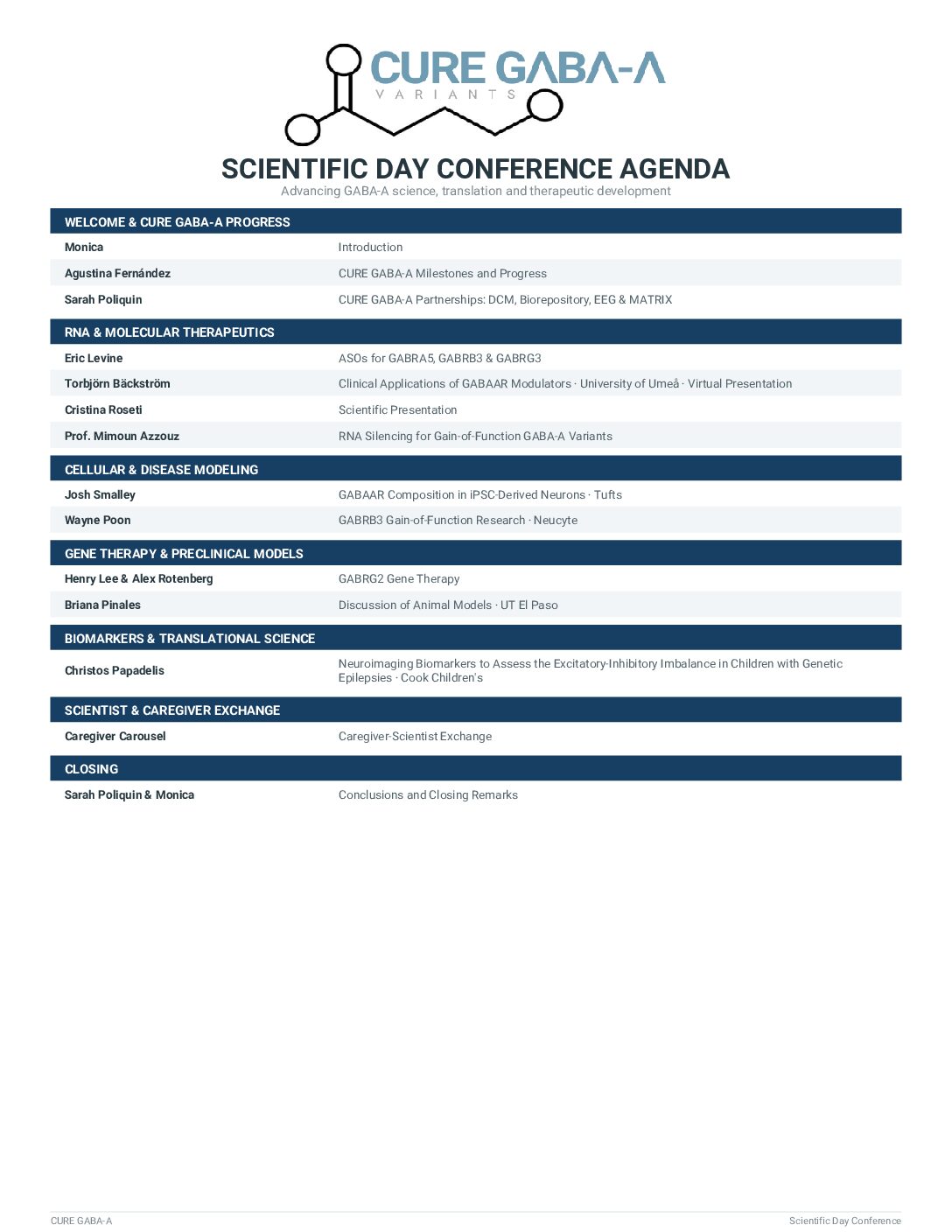 CURE GABA-A
VARIANTS

SCIENTIFIC DAY CONFERENCE AGENDA
Advancing GABA-A science, translation and therapeutic development

| WELCOME & CURE GABA-A PROGRESS | |
|---|---|
| Monica | Introduction |
| Agustina Fernández | CURE GABA-A Milestones and Progress |
| Sarah Poliquin | CURE GABA-A Partnerships: DCM, Biorepository, EEG & MATRIX |

| RNA & MOLECULAR THERAPEUTICS | |
|---|---|
| Eric Levine | ASOs for GABRA5, GABRB3 & GABRG3 |
| Torbjörn Bäckström | Clinical Applications of GABAAR Modulators · University of Umeå · Virtual Presentation |
| Cristina Roseti | Scientific Presentation |
| Prof. Mimoun Azzouz | RNA Silencing for Gain-of-Function GABA-A Variants |

| CELLULAR & DISEASE MODELING | |
|---|---|
| Josh Smalley | GABAAR Composition in iPSC-Derived Neurons · Tufts |
| Wayne Poon | GABRB3 Gain-of-Function Research · Neucyte |

| GENE THERAPY & PRECLINICAL MODELS | |
|---|---|
| Henry Lee & Alex Rotenberg | GABRG2 Gene Therapy |
| Briana Pinales | Discussion of Animal Models · UT El Paso |

| BIOMARKERS & TRANSLATIONAL SCIENCE | |
|---|---|
| Christos Papadelis | Neuroimaging Biomarkers to Assess the Excitatory-Inhibitory Imbalance in Children with Genetic Epilepsies · Cook Children's |

| SCIENTIST & CAREGIVER EXCHANGE | |
|---|---|
| Caregiver Carousel | Caregiver-Scientist Exchange |

| CLOSING | |
|---|---|
| Sarah Poliquin & Monica | Conclusions and Closing Remarks |

CURE GABA-A
Scientific Day Conference